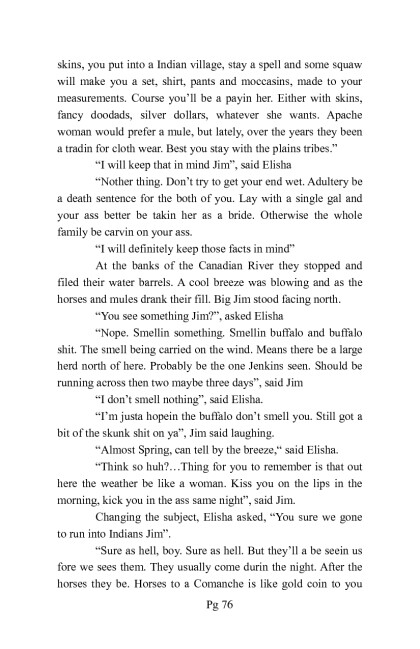 skins, you put into a Indian village, stay a spell and some squaw will make you a set, shirt, pants and moccasins, made to your measurements. Course you'll be a payin her. Either with skins, fancy doodads, silver dollars, whatever she wants. Apache woman would prefer a mule, but lately, over the years they been a tradin for cloth wear. Best you stay with the plains tribes."

"I will keep that in mind Jim", said Elisha

"Nother thing. Don't try to get your end wet. Adultery be a death sentence for the both of you. Lay with a single gal and your ass better be takin her as a bride. Otherwise the whole family be carvin on your ass.

"I will definitely keep those facts in mind"

At the banks of the Canadian River they stopped and filed their water barrels. A cool breeze was blowing and as the horses and mules drank their fill. Big Jim stood facing north.

"You see something Jim?", asked Elisha

"Nope. Smellin something. Smellin buffalo and buffalo shit. The smell being carried on the wind. Means there be a large herd north of here. Probably be the one Jenkins seen. Should be running across then two maybe three days", said Jim

"I don't smell nothing", said Elisha.

"I'm justa hopein the buffalo don't smell you. Still got a bit of the skunk shit on ya", Jim said laughing.

"Almost Spring, can tell by the breeze," said Elisha.

"Think so huh?…Thing for you to remember is that out here the weather be like a woman. Kiss you on the lips in the morning, kick you in the ass same night", said Jim.

Changing the subject, Elisha asked, "You sure we gone to run into Indians Jim".

"Sure as hell, boy. Sure as hell. But they'll a be seein us fore we sees them. They usually come durin the night. After the horses they be. Horses to a Comanche is like gold coin to you

Pg 76